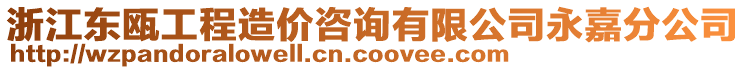 浙江东瓯工程造价咨询有限公司永嘉分公司
http://wzpandoralowell.cn.coovee.com